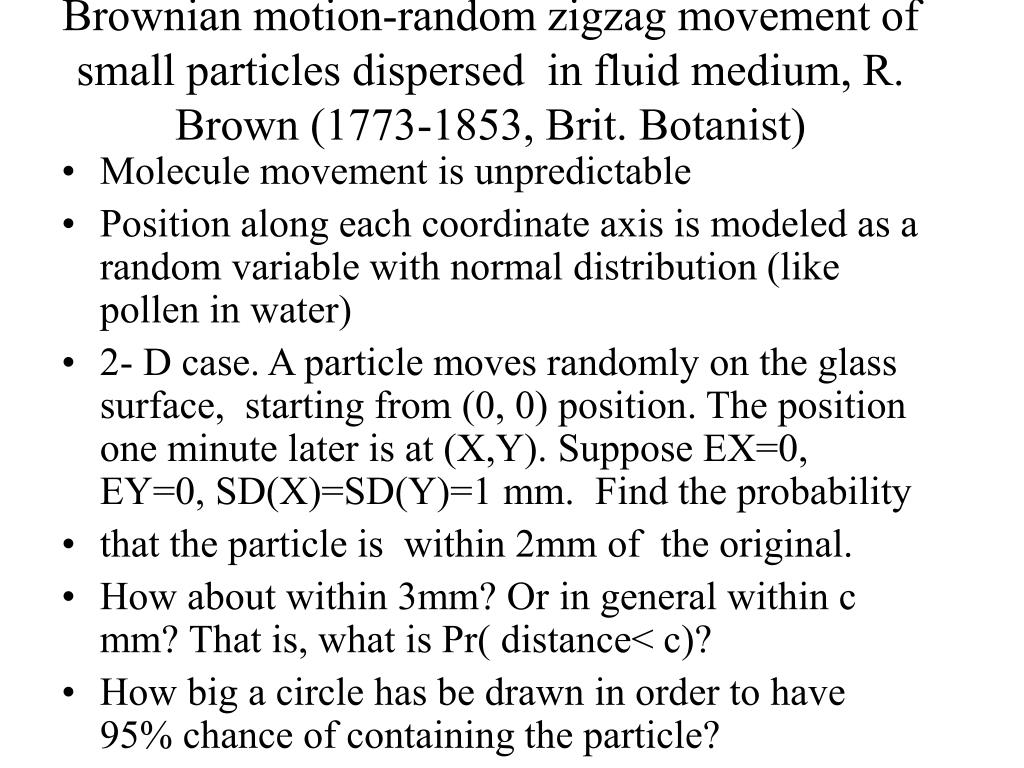 Brownian motion-random zigzag movement of small particles dispersed in fluid medium, R. Brown (1773-1853, Brit. Botanist)

• Molecule movement is unpredictable
• Position along each coordinate axis is modeled as a random variable with normal distribution (like pollen in water)
• 2- D case. A particle moves randomly on the glass surface, starting from (0, 0) position. The position one minute later is at (X,Y). Suppose EX=0, EY=0, SD(X)=SD(Y)=1 mm. Find the probability
• that the particle is within 2mm of the original.
• How about within 3mm? Or in general within c mm? That is, what is Pr( distance< c)?
• How big a circle has be drawn in order to have 95% chance of containing the particle?